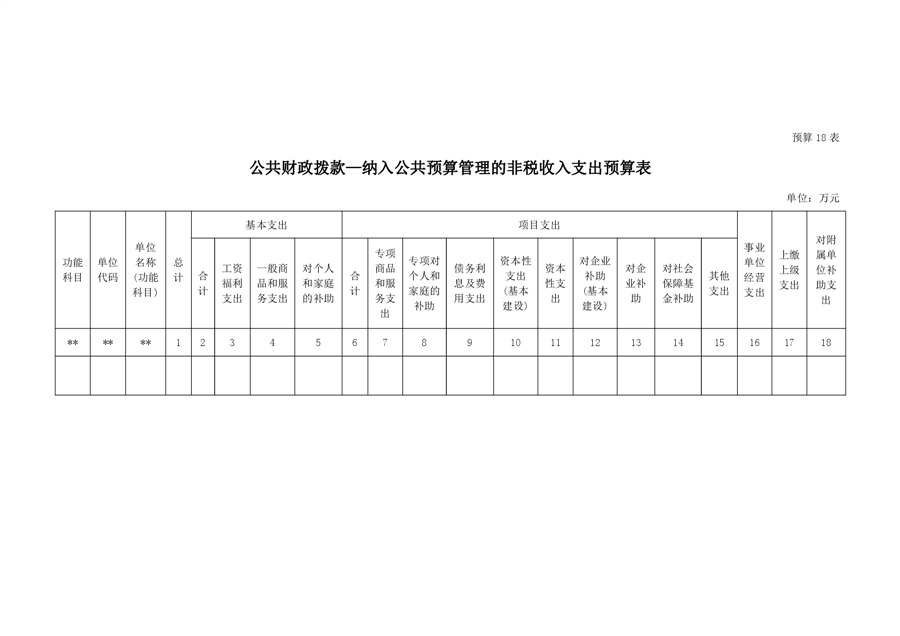 预算18表

公共财政拨款—纳入公共预算管理的非税收入支出预算表

单位：万元

| 功能科目 | 单位代码 | 单位名称(功能科目) | 总计 | 基本支出 | | | | 项目支出 | | | | | | | | | | 事业单位经营支出 | 上缴上级支出 | 对附属单位补助支出 |
|---|---|---|---|---|---|---|---|---|---|---|---|---|---|---|---|---|---|---|---|---|
| | | | | 合计 | 工资福利支出 | 一般商品和服务支出 | 对个人和家庭的补助 | 合计 | 专项商品和服务支出 | 专项对个人和家庭的补助 | 债务利息及费用支出 | 资本性支出(基本建设) | 资本性支出 | 对企业补助(基本建设) | 对企业补助 | 对社会保障基金补助 | 其他支出 | | | |
| ** | ** | ** | 1 | 2 | 3 | 4 | 5 | 6 | 7 | 8 | 9 | 10 | 11 | 12 | 13 | 14 | 15 | 16 | 17 | 18 |
| | | | | | | | | | | | | | | | | | | | | |